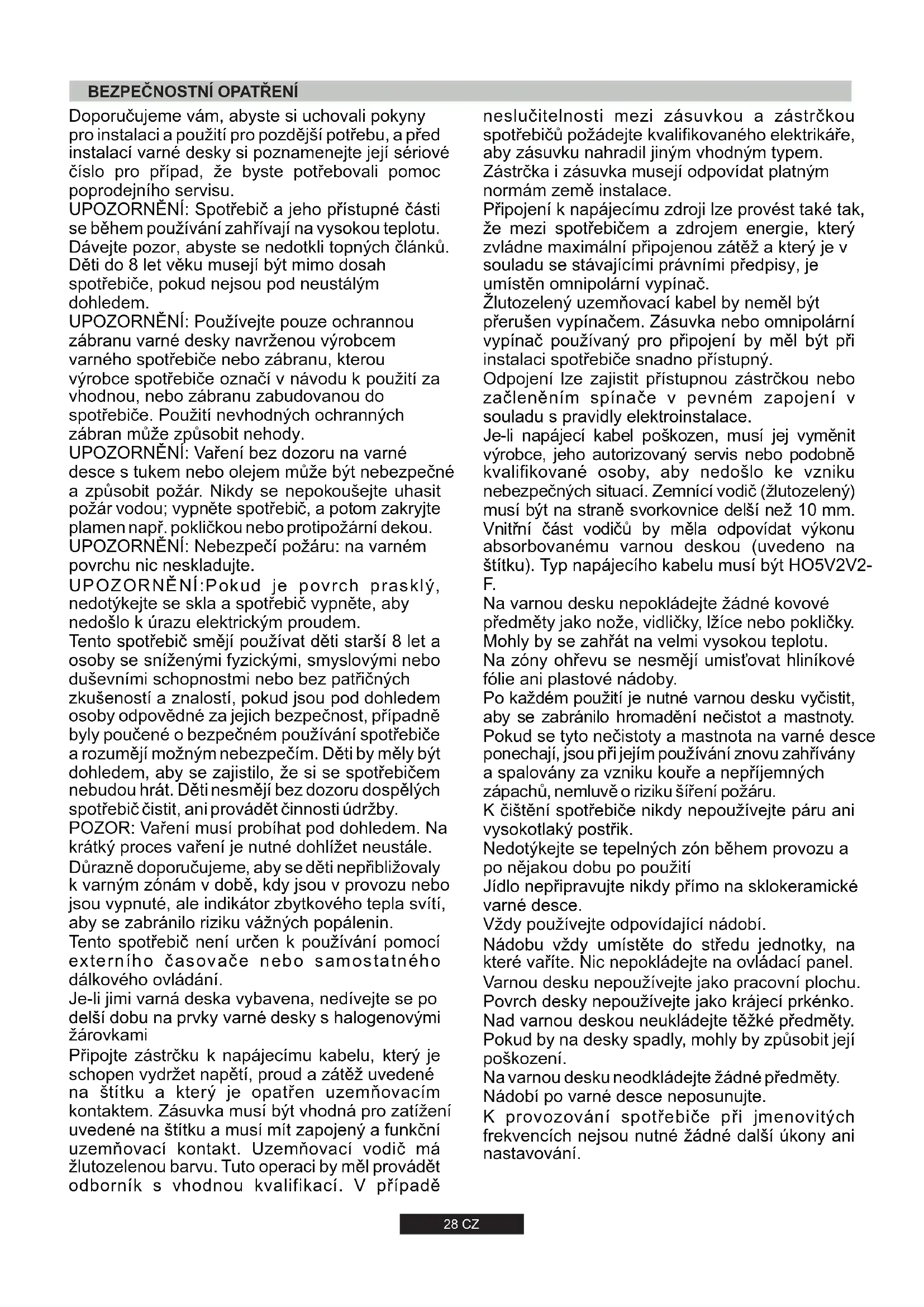 BEZPEČNOSTNÍ OPATŘENÍ

Doporučujeme vám, abyste si uchovali pokyny pro instalaci a použití pro pozdější potřebu, a před instalací varné desky si poznamenejte její sériové číslo pro případ, že byste potřebovali pomoc poprodejního servisu.
UPOZORNĚNÍ: Spotřebič a jeho přístupné části se během používání zahřívají na vysokou teplotu. Dávejte pozor, abyste se nedotkli topných článků. Děti do 8 let věku musejí být mimo dosah spotřebiče, pokud nejsou pod neustálým dohledem.
UPOZORNĚNÍ: Používejte pouze ochrannou zábranu varné desky navrženou výrobcem varného spotřebiče nebo zábranu, kterou výrobce spotřebiče označí v návodu k použití za vhodnou, nebo zábranu zabudovanou do spotřebiče. Použití nevhodných ochranných zábran může způsobit nehody.
UPOZORNĚNÍ: Vaření bez dozoru na varné desce s tukem nebo olejem může být nebezpečné a způsobit požár. Nikdy se nepokoušejte uhasit požár vodou; vypněte spotřebič, a potom zakryjte plamen např. pokličkou nebo protipožární dekou.
UPOZORNĚNÍ: Nebezpečí požáru: na varném povrchu nic neskladujte.
UPOZORNĚNÍ:Pokud je povrch prasklý, nedotýkejte se skla a spotřebič vypněte, aby nedošlo k úrazu elektrickým proudem.
Tento spotřebič smějí používat děti starší 8 let a osoby se sníženými fyzickými, smyslovými nebo duševními schopnostmi nebo bez patřičných zkušeností a znalostí, pokud jsou pod dohledem osoby odpovědné za jejich bezpečnost, případně byly poučené o bezpečném používání spotřebiče a rozumějí možným nebezpečím. Děti by měly být dohledem, aby se zajistilo, že si se spotřebičem nebudou hrát. Děti nesmějí bez dozoru dospělých spotřebič čistit, ani provádět činnosti údržby.
POZOR: Vaření musí probíhat pod dohledem. Na krátký proces vaření je nutné dohlížet neustále.
Důrazně doporučujeme, aby se děti nepřibližovaly k varným zónám v době, kdy jsou v provozu nebo jsou vypnuté, ale indikátor zbytkového tepla svítí, aby se zabránilo riziku vážných popálenin.
Tento spotřebič není určen k používání pomocí externího časovače nebo samostatného dálkového ovládání.
Je-li jimi varná deska vybavena, nedívejte se po delší dobu na prvky varné desky s halogenovými žárovkami
Připojte zástrčku k napájecímu kabelu, který je schopen vydržet napětí, proud a zátěž uvedené na štítku a který je opatřen uzemňovacím kontaktem. Zásuvka musí být vhodná pro zatížení uvedené na štítku a musí mít zapojený a funkční uzemňovací kontakt. Uzemňovací vodič má žlutozelenou barvu. Tuto operaci by měl provádět odborník s vhodnou kvalifikací. V případě neslučitelnosti mezi zásuvkou a zástrčkou spotřebičů požádejte kvalifikovaného elektrikáře, aby zásuvku nahradil jiným vhodným typem.
Zástrčka i zásuvka musejí odpovídat platným normám země instalace.
Připojení k napájecímu zdroji lze provést také tak, že mezi spotřebičem a zdrojem energie, který zvládne maximální připojenou zátěž a který je v souladu se stávajícími právními předpisy, je umístěn omnipolární vypínač.
Žlutozelený uzemňovací kabel by neměl být přerušen vypínačem. Zásuvka nebo omnipolární vypínač používaný pro připojení by měl být při instalaci spotřebiče snadno přístupný.
Odpojení lze zajistit přístupnou zástrčkou nebo začleněním spínače v pevném zapojení v souladu s pravidly elektroinstalace.
Je-li napájecí kabel poškozen, musí jej vyměnit výrobce, jeho autorizovaný servis nebo podobně kvalifikované osoby, aby nedošlo ke vzniku nebezpečných situací. Zemnící vodič (žlutozelený) musí být na straně svorkovnice delší než 10 mm.
Vnitřní část vodičů by měla odpovídat výkonu absorbovanému varnou deskou (uvedeno na štítku). Typ napájecího kabelu musí být HO5V2V2-F.
Na varnou desku nepokládejte žádné kovové předměty jako nože, vidličky, lžíce nebo pokličky. Mohly by se zahřát na velmi vysokou teplotu.
Na zóny ohřevu se nesmějí umisťovat hliníkové fólie ani plastové nádoby.
Po každém použití je nutné varnou desku vyčistit, aby se zabránilo hromadění nečistot a mastnoty.
Pokud se tyto nečistoty a mastnota na varné desce ponechají, jsou při jejím používání znovu zahřívány a spalovány za vzniku kouře a nepříjemných zápachů, nemluvě o riziku šíření požáru.
K čištění spotřebiče nikdy nepoužívejte páru ani vysokotlaký postřik.
Nedotýkejte se tepelných zón během provozu a po nějakou dobu po použití
Jídlo nepřipravujte nikdy přímo na sklokeramické varné desce.
Vždy používejte odpovídající nádobí.
Nádobu vždy umístěte do středu jednotky, na které vaříte. Nic nepokládejte na ovládací panel.
Varnou desku nepoužívejte jako pracovní plochu.
Povrch desky nepoužívejte jako krájecí prkénko.
Nad varnou deskou neukládejte těžké předměty. Pokud by na desky spadly, mohly by způsobit její poškození.
Na varnou desku neodkládejte žádné předměty.
Nádobí po varné desce neposunujte.
K provozování spotřebiče při jmenovitých frekvencích nejsou nutné žádné další úkony ani nastavování.

28 CZ